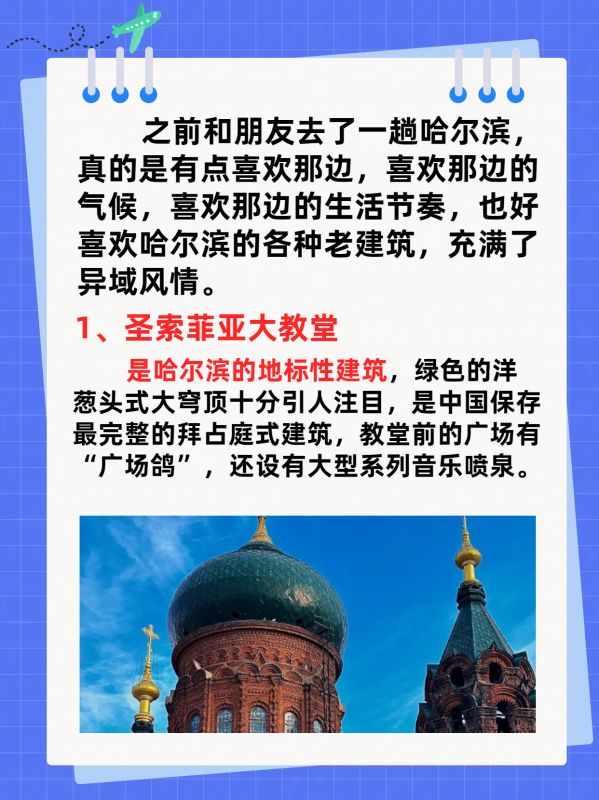 之前和朋友去了一趟哈尔滨，真的是有点喜欢那边，喜欢那边的气候，喜欢那边的生活节奏，也好喜欢哈尔滨的各种老建筑，充满了异域风情。

1、圣索菲亚大教堂

是哈尔滨的地标性建筑，绿色的洋葱头式大穹顶十分引人注目，是中国保存最完整的拜占庭式建筑，教堂前的广场有“广场鸽”，还设有大型系列音乐喷泉。